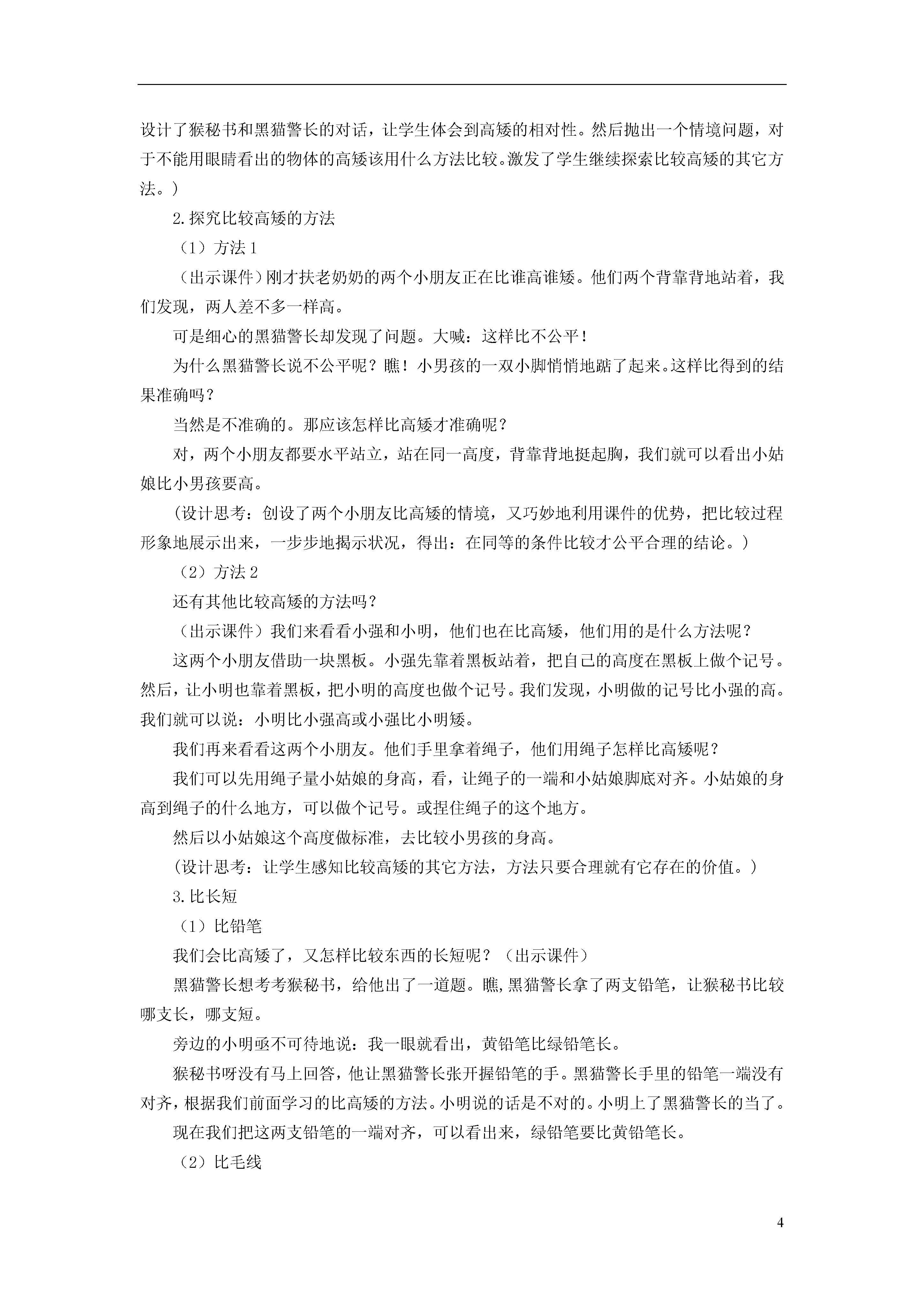 设计了猴秘书和黑猫警长的对话，让学生体会到高矮的相对性。然后抛出一个情境问题，对于不能用眼睛看出的物体的高矮该用什么方法比较。激发了学生继续探索比较高矮的其它方法。）

2.探究比较高矮的方法

（1）方法1

（出示课件）刚才扶老奶奶的两个小朋友正在比谁高谁矮。他们两个背靠背地站着，我们发现，两人差不多一样高。

可是细心的黑猫警长却发现了问题。大喊：这样比不公平！

为什么黑猫警长说不公平呢？瞧！小男孩的一双小脚悄悄地踮了起来。这样比得到的结果准确吗？

当然是不准确的。那应该怎样比高矮才准确呢？

对，两个小朋友都要水平站立，站在同一高度，背靠背地挺起胸，我们就可以看出小姑娘比小男孩要高。

（设计思考：创设了两个小朋友比高矮的情境，又巧妙地利用课件的优势，把比较过程形象地展示出来，一步步地揭示状况，得出：在同等的条件比较才公平合理的结论。）

（2）方法2

还有其他比较高矮的方法吗？

（出示课件）我们来看看小强和小明，他们也在比高矮，他们用的是什么方法呢？

这两个小朋友借助一块黑板。小强先靠着黑板站着，把自己的高度在黑板上做个记号。然后，让小明也靠着黑板，把小明的高度也做个记号。我们发现，小明做的记号比小强的高。我们就可以说：小明比小强高或小强比小明矮。

我们再来看看这两个小朋友。他们手里拿着绳子，他们用绳子怎样比高矮呢？

我们可以先用绳子量小姑娘的身高，看，让绳子的一端和小姑娘脚底对齐。小姑娘的身高到绳子的什么地方，可以做个记号。或捏住绳子的这个地方。

然后以小姑娘这个高度做标准，去比较小男孩的身高。

（设计思考：让学生感知比较高矮的其它方法，方法只要合理就有它存在的价值。）

3.比长短

（1）比铅笔

我们会比高矮了，又怎样比较东西的长短呢？（出示课件）

黑猫警长想考考猴秘书，给他出了一道题。瞧,黑猫警长拿了两支铅笔，让猴秘书比较哪支长，哪支短。

旁边的小明亟不可待地说：我一眼就看出，黄铅笔比绿铅笔长。

猴秘书呀没有马上回答，他让黑猫警长张开握铅笔的手。黑猫警长手里的铅笔一端没有对齐，根据我们前面学习的比高矮的方法。小明说的话是不对的。小明上了黑猫警长的当了。

现在我们把这两支铅笔的一端对齐，可以看出来，绿铅笔要比黄铅笔长。

（2）比毛线

4